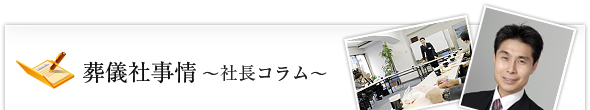 葬儀社事情 ～社長コラム～